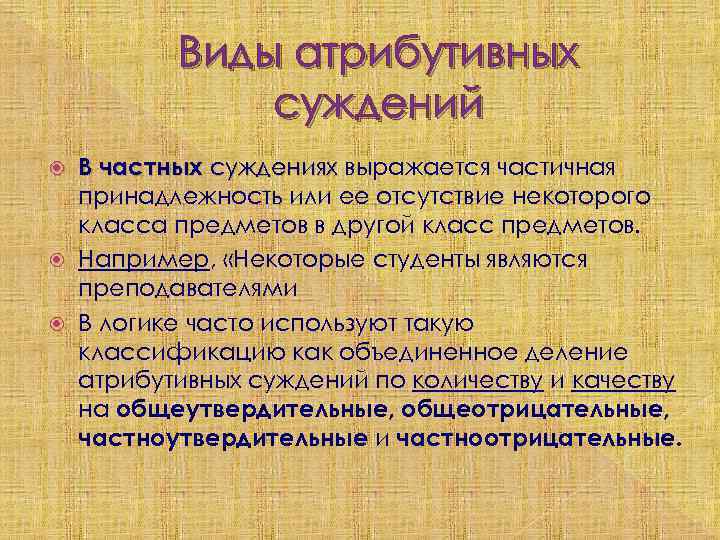 Виды атрибутивных суждений

• В частных суждениях выражается частичная принадлежность или ее отсутствие некоторого класса предметов в другой класс предметов.
• Например, «Некоторые студенты являются преподавателями
• В логике часто используют такую классификацию как объединенное деление атрибутивных суждений по количеству и качеству на общеутвердительные, общеотрицательные, частноутвердительные и частноотрицательные.